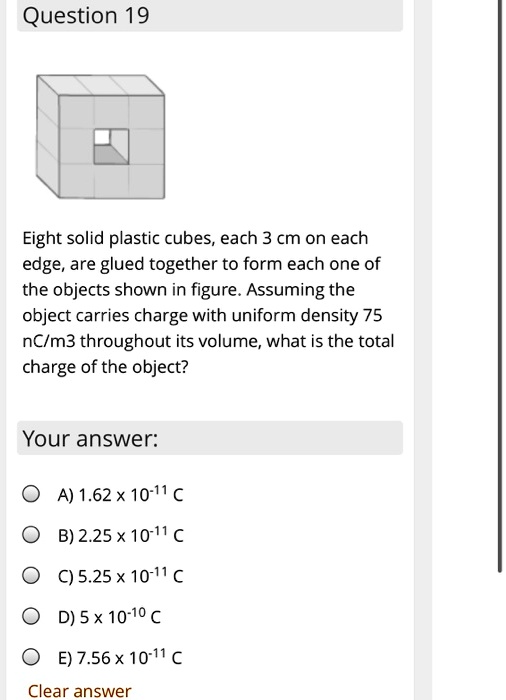 Question 19

Eight solid plastic cubes, each 3 cm on each edge, are glued together to form each one of the objects shown in figure. Assuming the object carries charge with uniform density 75 nC/m3 throughout its volume, what is the total charge of the object?

Your answer:

A) $1.62 \times 10^{-11}$ C

B) $2.25 \times 10^{-11}$ C

C) $5.25 \times 10^{-11}$ C

D) $5 \times 10^{-10}$ C

E) $7.56 \times 10^{-11}$ C

Clear answer